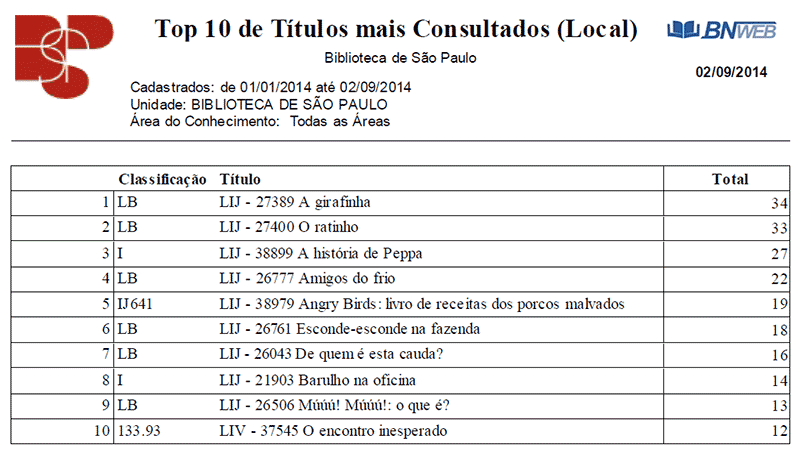 Top 10 de Títulos mais Consultados (Local)

BNWEB

Biblioteca de São Paulo

02/09/2014

Cadastrados: de 01/01/2014 até 02/09/2014
Unidade: BIBLIOTECA DE SÃO PAULO
Área do Conhecimento: Todas as Áreas

| | Classificação | Título | Total |
|---|---|---|---|
| 1 | LB | LIJ - 27389 A girafinha | 34 |
| 2 | LB | LIJ - 27400 O ratinho | 33 |
| 3 | I | LIJ - 38899 A história de Peppa | 27 |
| 4 | LB | LIJ - 26777 Amigos do frio | 22 |
| 5 | IJ641 | LIJ - 38979 Angry Birds: livro de receitas dos porcos malvados | 19 |
| 6 | LB | LIJ - 26761 Esconde-esconde na fazenda | 18 |
| 7 | LB | LIJ - 26043 De quem é esta cauda? | 16 |
| 8 | I | LIJ - 21903 Barulho na oficina | 14 |
| 9 | LB | LIJ - 26506 Múúú! Múúú!: o que é? | 13 |
| 10 | 133.93 | LIV - 37545 O encontro inesperado | 12 |